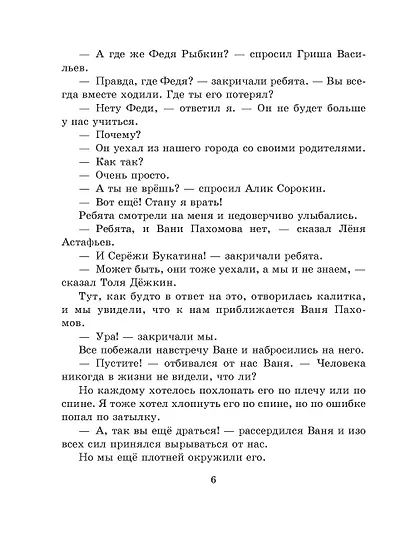 — А где же Федя Рыбкин? — спросил Гриша Васильев.

— Правда, где Федя? — закричали ребята. — Вы всегда вместе ходили. Где ты его потерял?

— Нету Феди, — ответил я. — Он не будет больше у нас учиться.

— Почему?

— Он уехал из нашего города со своими родителями.

— Как так?

— Очень просто.

— А ты не врёшь? — спросил Алик Сорокин.

— Вот ещё! Стану я врать!

Ребята смотрели на меня и недоверчиво улыбались.

— Ребята, и Вани Пахомова нет, — сказал Лёня Астафьев.

— И Серёжи Букатина! — закричали ребята.

— Может быть, они тоже уехали, а мы и не знаем, — сказал Толя Дёжкин.

Тут, как будто в ответ на это, отворилась калитка, и мы увидели, что к нам приближается Ваня Пахомов.

— Ура! — закричали мы.

Все побежали навстречу Ване и набросились на него.

— Пустите! — отбивался от нас Ваня. — Человека никогда в жизни не видели, что ли?

Но каждому хотелось похлопать его по плечу или по спине. Я тоже хотел хлопнуть его по спине, но по ошибке попал по затылку.

— А, так вы ещё драться! — рассердился Ваня и изо всех сил принялся вырываться от нас.

Но мы ещё плотней окружили его.

6